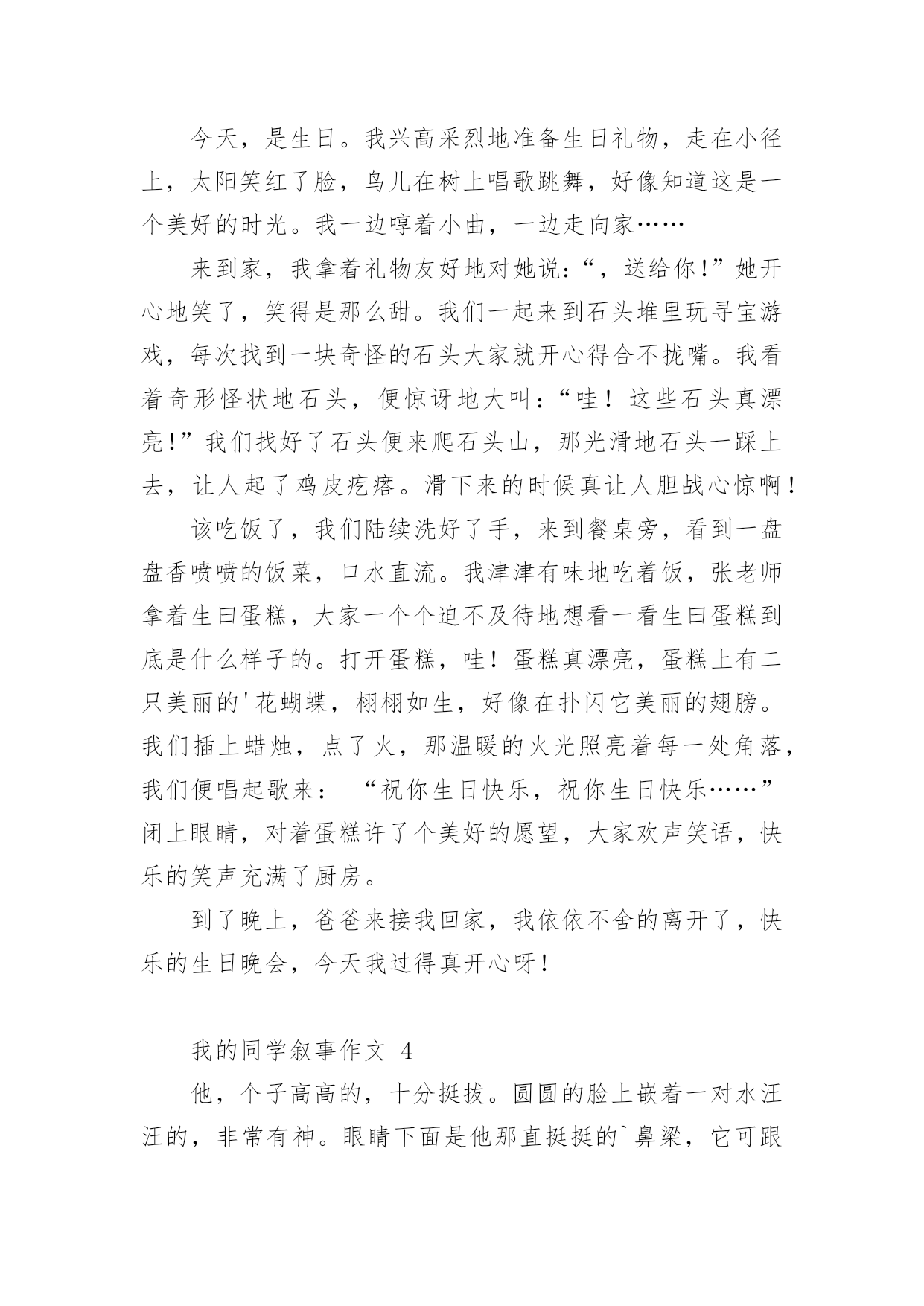 今天，是生日。我兴高采烈地准备生日礼物，走在小径上，太阳笑红了脸，鸟儿在树上唱歌跳舞，好像知道这是一个美好的时光。我一边哼着小曲，一边走向家……

来到家，我拿着礼物友好地对她说：“，送给你！”她开心地笑了，笑得是那么甜。我们一起来到石头堆里玩寻宝游戏，每次找到一块奇怪的石头大家就开心得合不拢嘴。我看着奇形怪状地石头，便惊讶地大叫：“哇！这些石头真漂亮！”我们找好了石头便来爬石头山，那光滑地石头一踩上去，让人起了鸡皮疙瘩。滑下来的时候真让人胆战心惊啊！

该吃饭了，我们陆续洗好了手，来到餐桌旁，看到一盘盘香喷喷的饭菜，口水直流。我津津有味地吃着饭，张老师拿着生曰蛋糕，大家一个个迫不及待地想看一看生曰蛋糕到底是什么样子的。打开蛋糕，哇！蛋糕真漂亮，蛋糕上有二只美丽的'花蝴蝶，栩栩如生，好像在扑闪它美丽的翅膀。我们插上蜡烛，点了火，那温暖的火光照亮着每一处角落，我们便唱起歌来：“祝你生日快乐，祝你生日快乐……”闭上眼睛，对着蛋糕许了个美好的愿望，大家欢声笑语，快乐的笑声充满了厨房。

到了晚上，爸爸来接我回家，我依依不舍的离开了，快乐的生日晚会，今天我过得真开心呀！

我的同学叙事作文 4

他，个子高高的，十分挺拔。圆圆的脸上嵌着一对水汪汪的，非常有神。眼睛下面是他那直挺挺的`鼻梁，它可跟